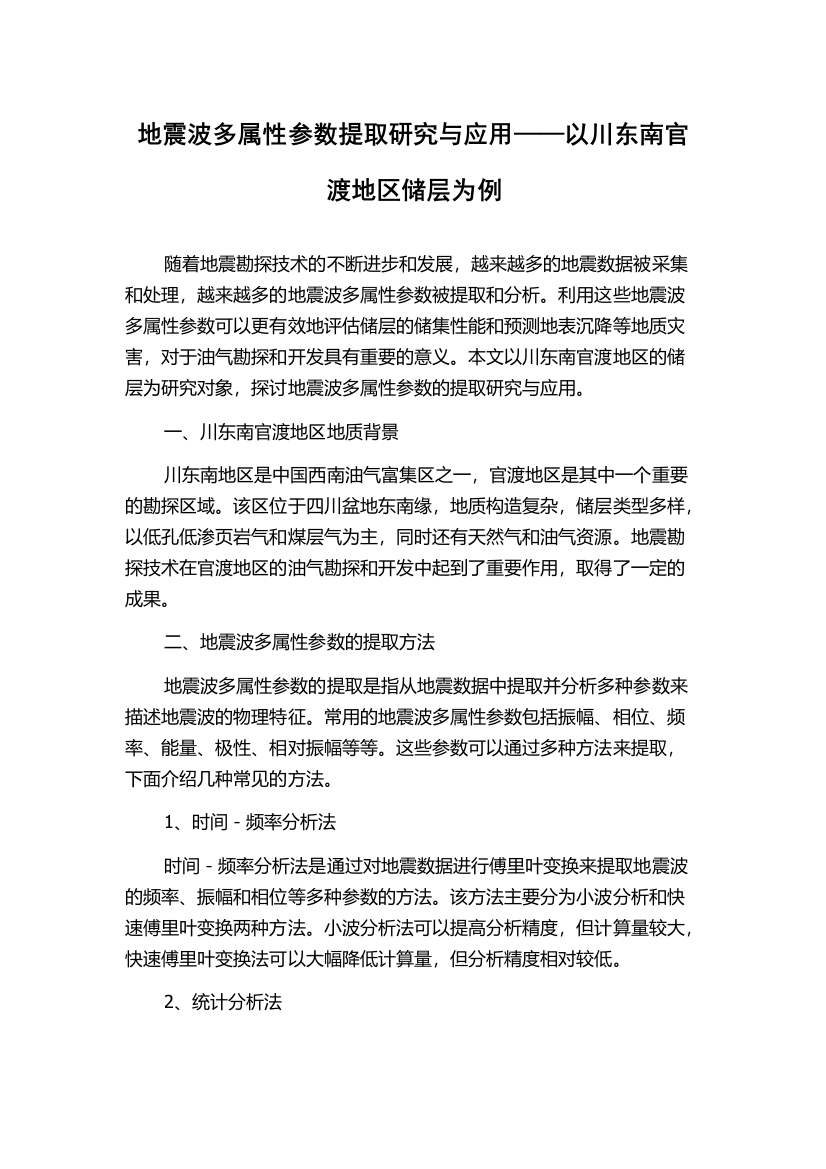 地震波多属性参数提取研究与应用——以川东南官渡地区储层为例

随着地震勘探技术的不断进步和发展，越来越多的地震数据被采集和处理，越来越多的地震波多属性参数被提取和分析。利用这些地震波多属性参数可以更有效地评估储层的储集性能和预测地表沉降等地质灾害，对于油气勘探和开发具有重要的意义。本文以川东南官渡地区的储层为研究对象，探讨地震波多属性参数的提取研究与应用。

一、川东南官渡地区地质背景

川东南地区是中国西南油气富集区之一，官渡地区是其中一个重要的勘探区域。该区位于四川盆地东南缘，地质构造复杂，储层类型多样，以低孔低渗页岩气和煤层气为主，同时还有天然气和油气资源。地震勘探技术在官渡地区的油气勘探和开发中起到了重要作用，取得了一定的成果。

二、地震波多属性参数的提取方法

地震波多属性参数的提取是指从地震数据中提取并分析多种参数来描述地震波的物理特征。常用的地震波多属性参数包括振幅、相位、频率、能量、极性、相对振幅等等。这些参数可以通过多种方法来提取，下面介绍几种常见的方法。

1、时间 - 频率分析法

时间 - 频率分析法是通过对地震数据进行傅里叶变换来提取地震波的频率、振幅和相位等多种参数的方法。该方法主要分为小波分析和快速傅里叶变换两种方法。小波分析法可以提高分析精度，但计算量较大，快速傅里叶变换法可以大幅降低计算量，但分析精度相对较低。

2、统计分析法